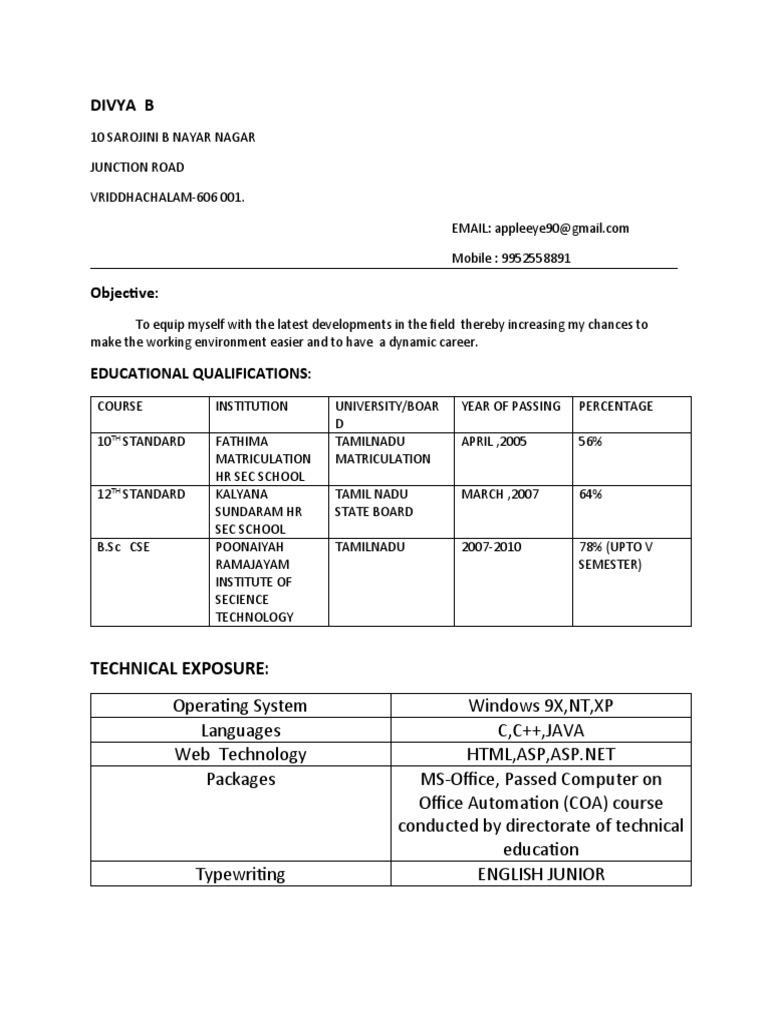 DIVYA B

10 SAROJINI B NAYAR NAGAR

JUNCTION ROAD

VRIDDHACHALAM-606 001.

EMAIL: appleeye90@gmail.com

Mobile : 9952558891

Objective:

To equip myself with the latest developments in the field thereby increasing my chances to make the working environment easier and to have a dynamic career.

EDUCATIONAL QUALIFICATIONS:

| COURSE | INSTITUTION | UNIVERSITY/BOARD | YEAR OF PASSING | PERCENTAGE |
|---|---|---|---|---|
| 10$^{TH}$ STANDARD | FATHIMA MATRICULATION HR SEC SCHOOL | TAMILNADU MATRICULATION | APRIL ,2005 | 56% |
| 12$^{TH}$ STANDARD | KALYANA SUNDARAM HR SEC SCHOOL | TAMIL NADU STATE BOARD | MARCH ,2007 | 64% |
| B.Sc CSE | POONAIYAH RAMAJAYAM INSTITUTE OF SECIENCE TECHNOLOGY | TAMILNADU | 2007-2010 | 78% (UPTO V SEMESTER) |

TECHNICAL EXPOSURE:

| Operating System | Windows 9X,NT,XP |
|---|---|
| Languages | C,C++,JAVA |
| Web Technology | HTML,ASP,ASP.NET |
| Packages | MS-Office, Passed Computer on Office Automation (COA) course conducted by directorate of technical education |
| Typewriting | ENGLISH JUNIOR |